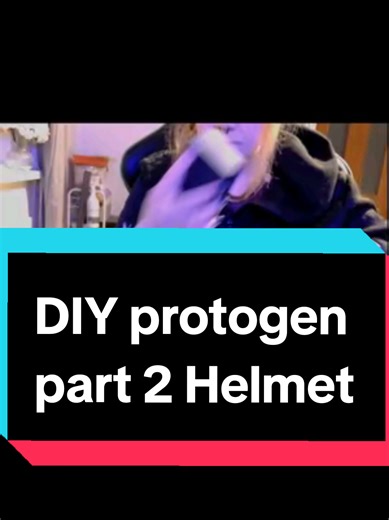 DIY protogen part 2 Helmet